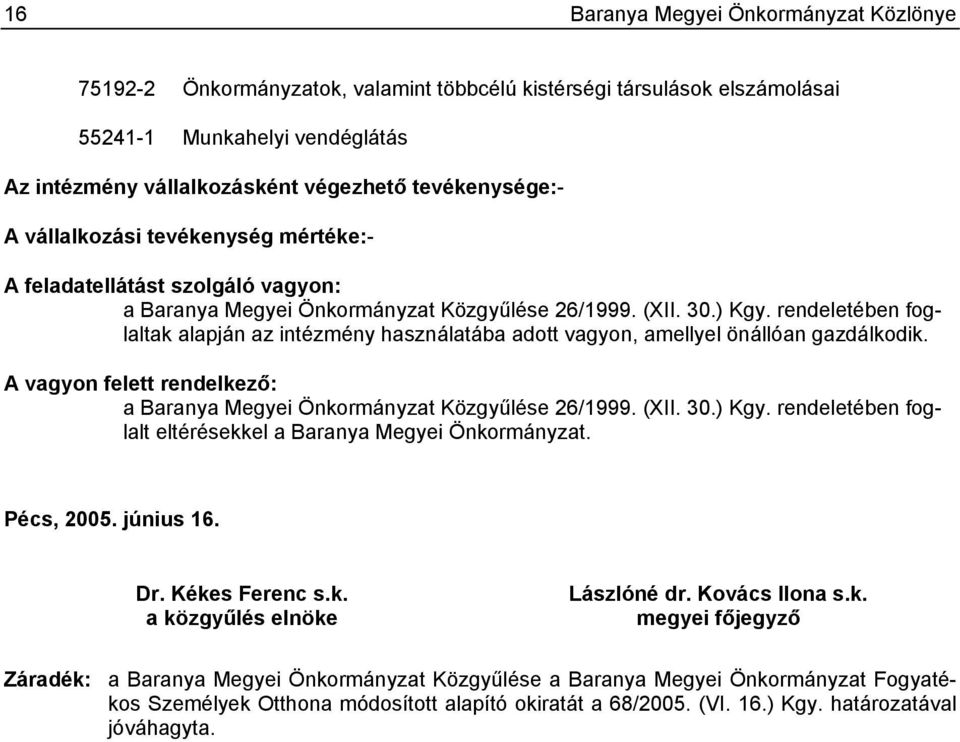 16 Baranya Megyei Önkormányzat Közlönye

75192-2 Önkormányzatok, valamint többcélú kistérségi társulások elszámolásai

55241-1 Munkahelyi vendéglátás

Az intézmény vállalkozásként végezhető tevékenysége:-

A vállalkozási tevékenység mértéke:-

A feladatellátást szolgáló vagyon:
a Baranya Megyei Önkormányzat Közgyűlése 26/1999. (XII. 30.) Kgy. rendeletében foglaltak alapján az intézmény használatába adott vagyon, amellyel önállóan gazdálkodik.

A vagyon felett rendelkező:
a Baranya Megyei Önkormányzat Közgyűlése 26/1999. (XII. 30.) Kgy. rendeletében foglalt eltérésekkel a Baranya Megyei Önkormányzat.

Pécs, 2005. június 16.

Dr. Kékes Ferenc s.k.
a közgyűlés elnöke

Lászlóné dr. Kovács Ilona s.k.
megyei főjegyző

Záradék: a Baranya Megyei Önkormányzat Közgyűlése a Baranya Megyei Önkormányzat Fogyatékos Személyek Otthona módosított alapító okiratát a 68/2005. (VI. 16.) Kgy. határozatával jóváhagyta.